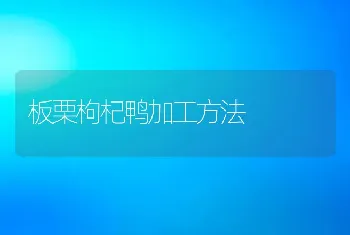 板栗枸杞鸭加工方法